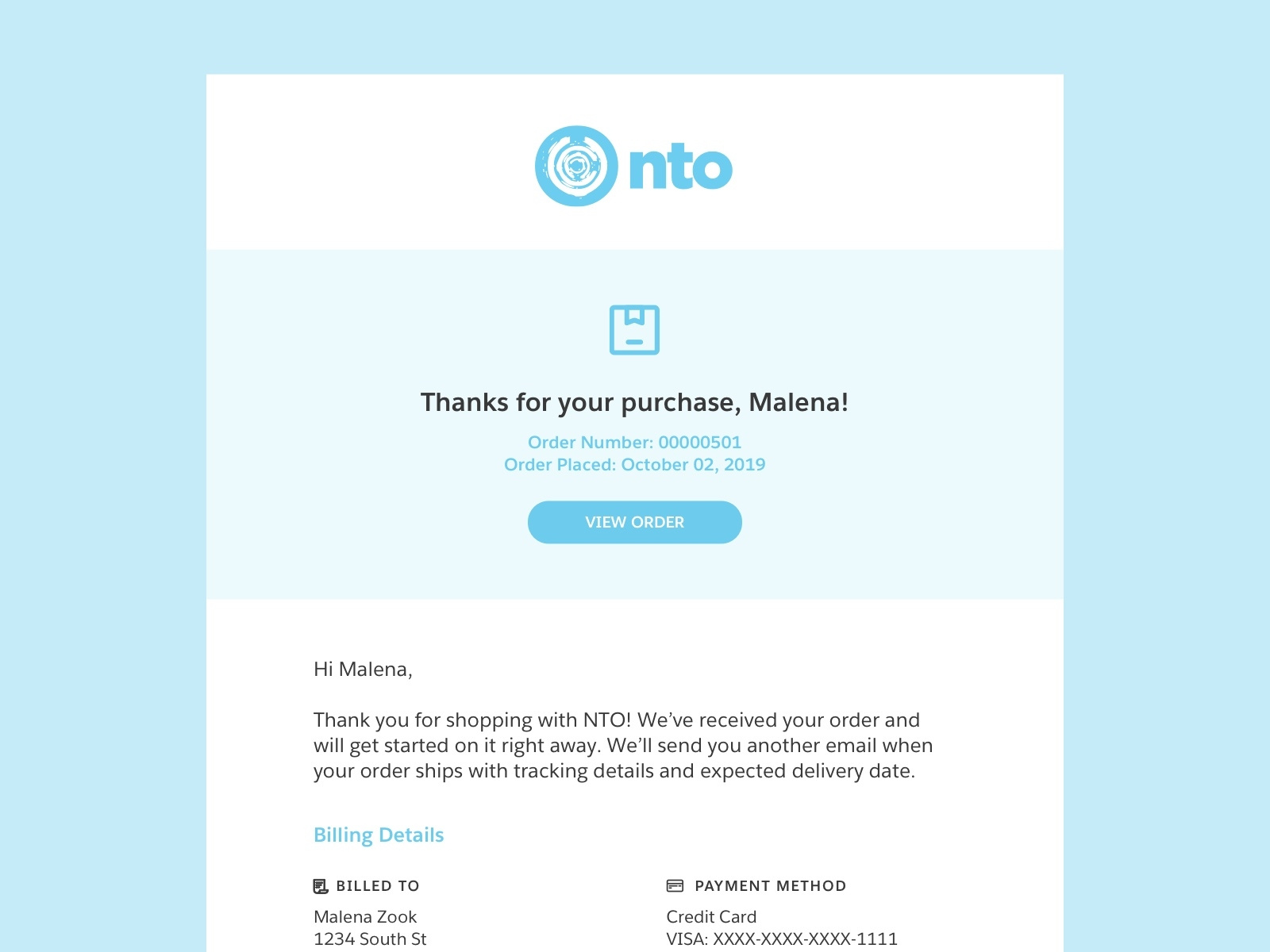 nto

Thanks for your purchase, Malena!

Order Number: 00000501
Order Placed: October 02, 2019

VIEW ORDER

Hi Malena,

Thank you for shopping with NTO! We've received your order and will get started on it right away. We'll send you another email when your order ships with tracking details and expected delivery date.

Billing Details

BILLED TO

Malena Zook
1234 South St

PAYMENT METHOD

Credit Card
VISA: XXXX-XXXX-XXXX-1111